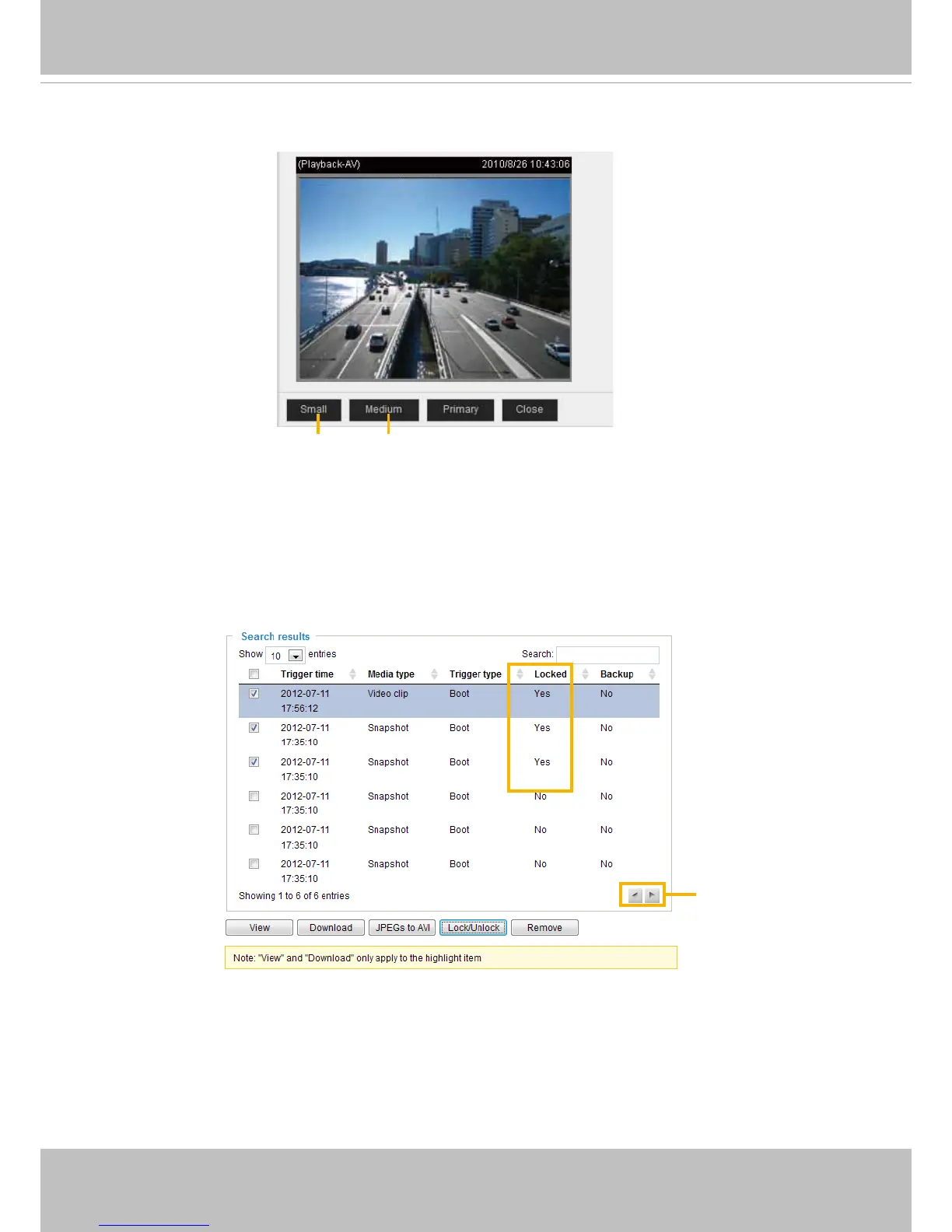 (Playback-AV) 2010/8/26 10:43:06

Small Medium Primary Close

Search results

Show 10 entries

Search:

| ☐ | Trigger time | Media type | Trigger type | Locked | Backup |
|---|---|---|---|---|---|
| ☑ | 2012-07-11 17:56:12 | Video clip | Boot | Yes | No |
| ☑ | 2012-07-11 17:35:10 | Snapshot | Boot | Yes | No |
| ☑ | 2012-07-11 17:35:10 | Snapshot | Boot | Yes | No |
| ☐ | 2012-07-11 17:35:10 | Snapshot | Boot | No | No |
| ☐ | 2012-07-11 17:35:10 | Snapshot | Boot | No | No |
| ☐ | 2012-07-11 17:35:10 | Snapshot | Boot | No | No |

Showing 1 to 6 of 6 entries

View Download JPEGs to AVI Lock/Unlock Remove

Note: "View" and "Download" only apply to the highlight item